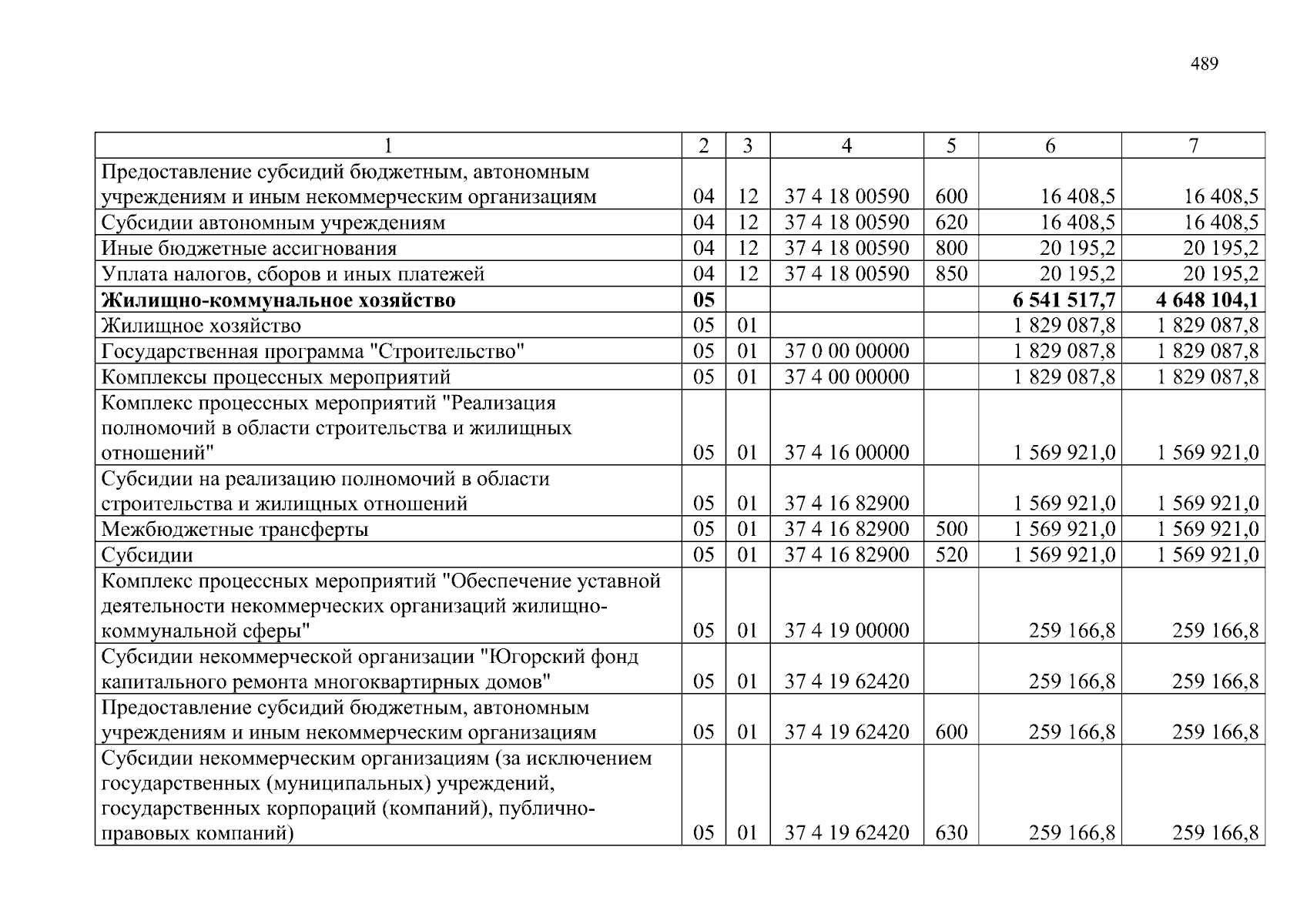 489

| 1 | 2 | 3 | 4 | 5 | 6 | 7 |
|---|---|---|---|---|---|---|
| Предоставление субсидий бюджетным, автономным учреждениям и иным некоммерческим организациям | 04 | 12 | 37 4 18 00590 | 600 | 16 408,5 | 16 408,5 |
| Субсидии автономным учреждениям | 04 | 12 | 37 4 18 00590 | 620 | 16 408,5 | 16 408,5 |
| Иные бюджетные ассигнования | 04 | 12 | 37 4 18 00590 | 800 | 20 195,2 | 20 195,2 |
| Уплата налогов, сборов и иных платежей | 04 | 12 | 37 4 18 00590 | 850 | 20 195,2 | 20 195,2 |
| Жилищно-коммунальное хозяйство | 05 | | | | 6 541 517,7 | 4 648 104,1 |
| Жилищное хозяйство | 05 | 01 | | | 1 829 087,8 | 1 829 087,8 |
| Государственная программа "Строительство" | 05 | 01 | 37 0 00 00000 | | 1 829 087,8 | 1 829 087,8 |
| Комплексы процессных мероприятий | 05 | 01 | 37 4 00 00000 | | 1 829 087,8 | 1 829 087,8 |
| Комплекс процессных мероприятий "Реализация полномочий в области строительства и жилищных отношений" | 05 | 01 | 37 4 16 00000 | | 1 569 921,0 | 1 569 921,0 |
| Субсидии на реализацию полномочий в области строительства и жилищных отношений | 05 | 01 | 37 4 16 82900 | | 1 569 921,0 | 1 569 921,0 |
| Межбюджетные трансферты | 05 | 01 | 37 4 16 82900 | 500 | 1 569 921,0 | 1 569 921,0 |
| Субсидии | 05 | 01 | 37 4 16 82900 | 520 | 1 569 921,0 | 1 569 921,0 |
| Комплекс процессных мероприятий "Обеспечение уставной деятельности некоммерческих организаций жилищно-коммунальной сферы" | 05 | 01 | 37 4 19 00000 | | 259 166,8 | 259 166,8 |
| Субсидии некоммерческой организации "Югорский фонд капитального ремонта многоквартирных домов" | 05 | 01 | 37 4 19 62420 | | 259 166,8 | 259 166,8 |
| Предоставление субсидий бюджетным, автономным учреждениям и иным некоммерческим организациям | 05 | 01 | 37 4 19 62420 | 600 | 259 166,8 | 259 166,8 |
| Субсидии некоммерческим организациям (за исключением государственных (муниципальных) учреждений, государственных корпораций (компаний), публично-правовых компаний) | 05 | 01 | 37 4 19 62420 | 630 | 259 166,8 | 259 166,8 |